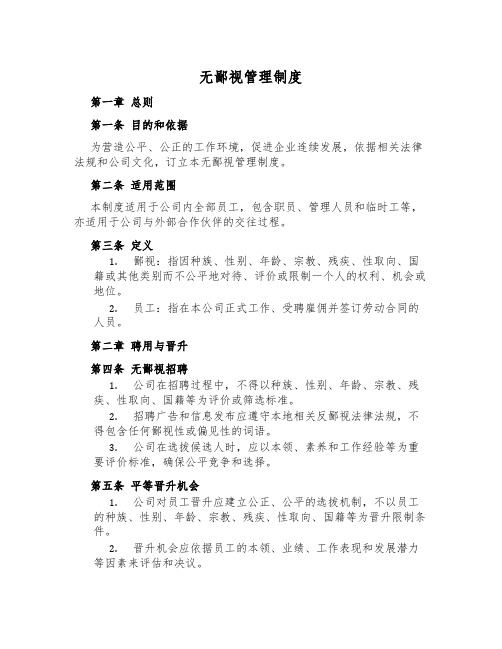 无鄙视管理制度

第一章 总则

第一条 目的和依据

为营造公平、公正的工作环境，促进企业连续发展，依据相关法律法规和公司文化，订立本无鄙视管理制度。

第二条 适用范围

本制度适用于公司内全部员工，包含职员、管理人员和临时工等，亦适用于公司与外部合作伙伴的交往过程。

第三条 定义

1. 鄙视：指因种族、性别、年龄、宗教、残疾、性取向、国籍或其他类别而不公平地对待、评价或限制一个人的权利、机会或地位。

2. 员工：指在本公司正式工作、受聘雇佣并签订劳动合同的人员。

第二章 聘用与晋升

第四条 无鄙视招聘

1. 公司在招聘过程中，不得以种族、性别、年龄、宗教、残疾、性取向、国籍等为评价或筛选标准。

2. 招聘广告和信息发布应遵守本地相关反鄙视法律法规，不得包含任何鄙视性或偏见性的词语。

3. 公司在选拔候选人时，应以本领、素养和工作经验等为重要评价标准，确保公平竞争和选择。

第五条 平等晋升机会

1. 公司对员工晋升应建立公正、公平的选拔机制，不以员工的种族、性别、年龄、宗教、残疾、性取向、国籍等为晋升限制条件。

2. 晋升机会应依据员工的本领、业绩、工作表现和发展潜力等因素来评估和决议。